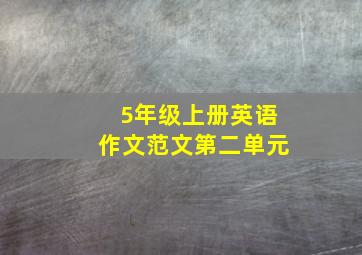 5年级上册英语
作文范文第二单元